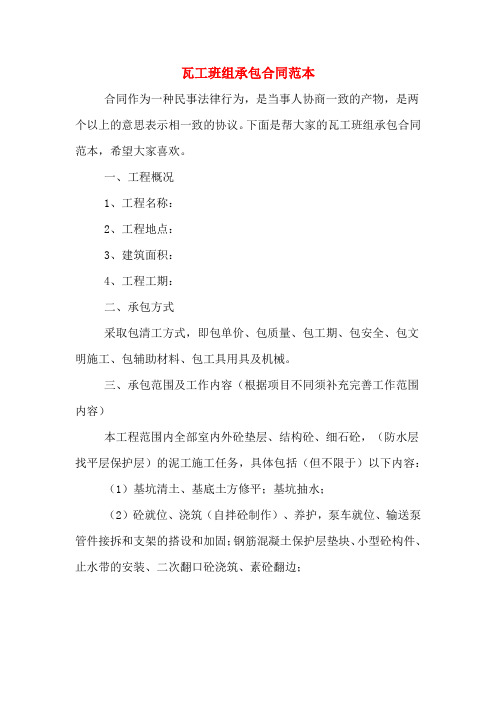 瓦工班组承包合同范本

合同作为一种民事法律行为，是当事人协商一致的产物，是两个以上的意思表示相一致的协议。下面是帮大家的瓦工班组承包合同范本，希望大家喜欢。

一、工程概况

1、工程名称：

2、工程地点：

3、建筑面积：

4、工程工期：

二、承包方式

采取包清工方式，即包单价、包质量、包工期、包安全、包文明施工、包辅助材料、包工具用具及机械。

三、承包范围及工作内容（根据项目不同须补充完善工作范围内容）

本工程范围内全部室内外砼垫层、结构砼、细石砼，（防水层找平层保护层）的泥工施工任务，具体包括（但不限于）以下内容：

（1）基坑清土、基底土方修平；基坑抽水；

（2）砼就位、浇筑（自拌砼制作）、养护，泵车就位、输送泵管件接拆和支架的搭设和加固；钢筋混凝土保护层垫块、小型砼构件、止水带的安装、二次翻口砼浇筑、素砼翻边；